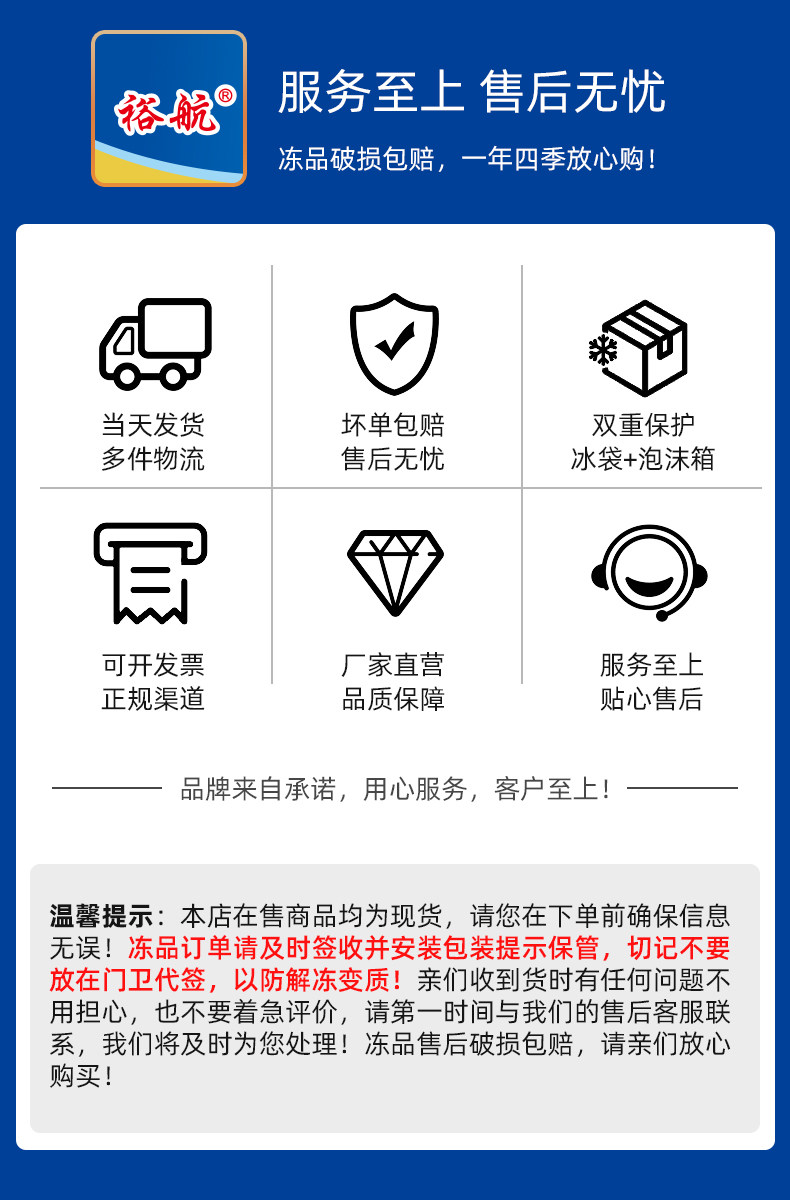 裕航®

服务至上 售后无忧

冻品破损包赔，一年四季放心购！

当天发货
多件物流

坏单包赔
售后无忧

双重保护
冰袋+泡沫箱

可开发票
正规渠道

厂家直营
品质保障

服务至上
贴心售后

品牌来自承诺，用心服务，客户至上！

温馨提示：本店在售商品均为现货，请您在下单前确保信息无误！冻品订单请及时签收并安装包装提示保管，切记不要放在门卫代签，以防解冻变质！亲们收到货时有任何问题不用担心，也不要着急评价，请第一时间与我们的售后客服联系，我们将及时为您处理！冻品售后破损包赔，请亲们放心购买！